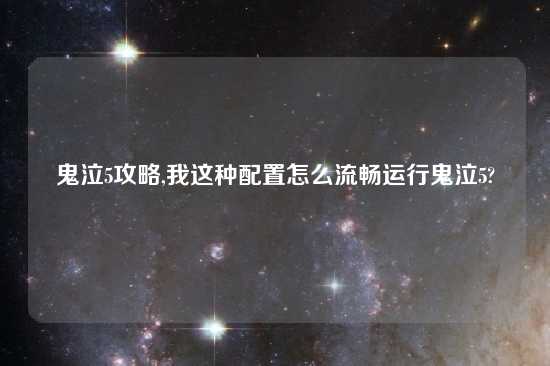 鬼泣5攻略,我这种配置怎么流畅运行鬼泣5?